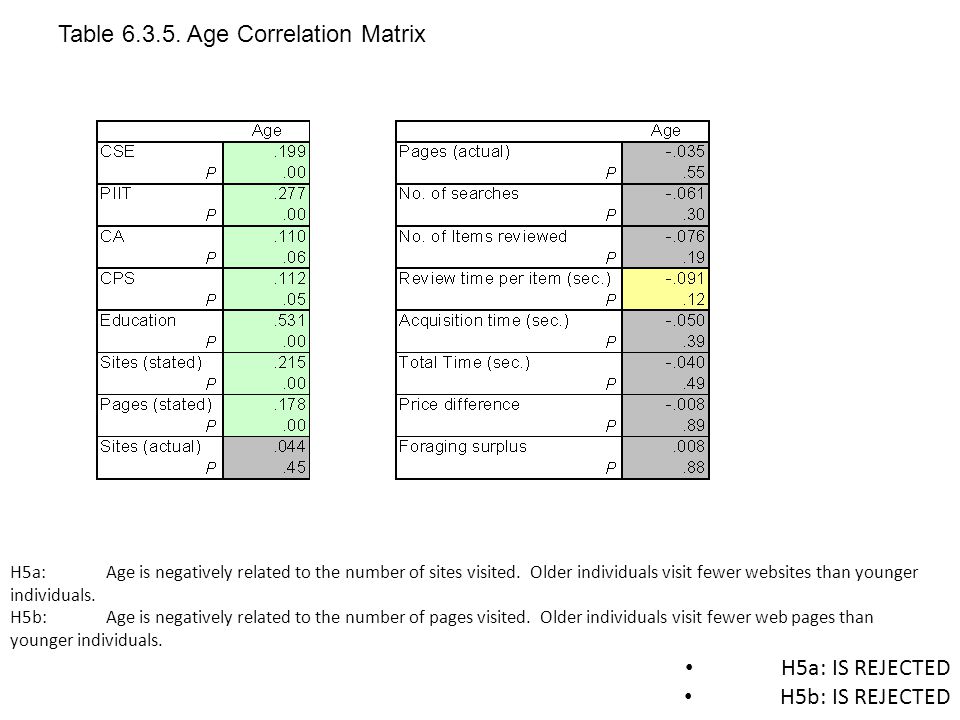 Table 6.3.5. Age Correlation Matrix

| | Age |
|---|---|
| CSE | .199 |
| P | .00 |
| PIIT | .277 |
| P | .00 |
| CA | .110 |
| P | .06 |
| CPS | .112 |
| P | .05 |
| Education | .531 |
| P | .00 |
| Sites (stated) | .215 |
| P | .00 |
| Pages (stated) | .178 |
| P | .00 |
| Sites (actual) | .044 |
| P | .45 |

| | Age |
|---|---|
| Pages (actual) | -.035 |
| P | .55 |
| No. of searches | -.061 |
| P | .30 |
| No. of Items reviewed | -.076 |
| P | .19 |
| Review time per item (sec.) | -.091 |
| P | .12 |
| Acquisition time (sec.) | -.050 |
| P | .39 |
| Total Time (sec.) | -.040 |
| P | .49 |
| Price difference | -.008 |
| P | .89 |
| Foraging surplus | .008 |
| P | .88 |

H5a: Age is negatively related to the number of sites visited. Older individuals visit fewer websites than younger individuals.
H5b: Age is negatively related to the number of pages visited. Older individuals visit fewer web pages than younger individuals.

• H5a: IS REJECTED
• H5b: IS REJECTED